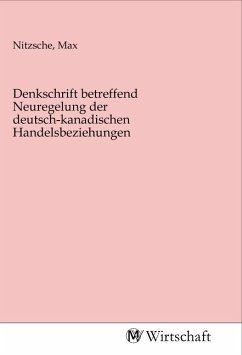 Nitzsche, Max

Denkschrift betreffend Neuregelung der deutsch-kanadischen Handelsbeziehungen

MV Wirtschaft